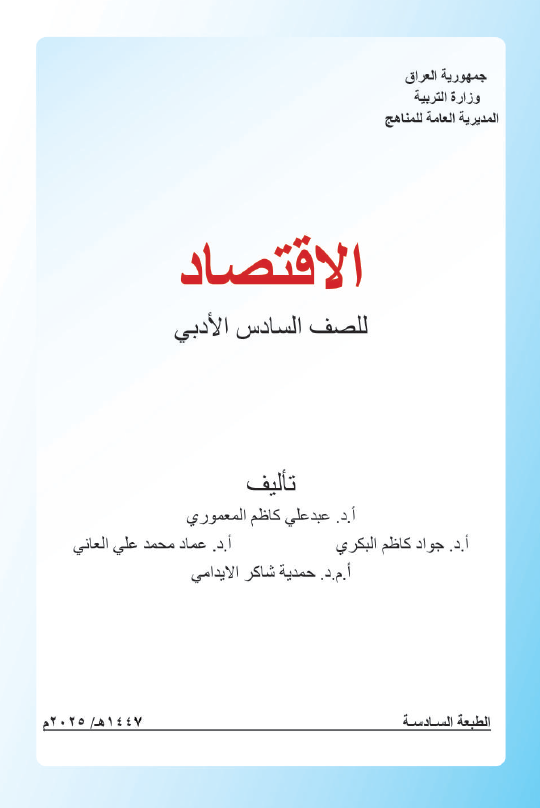 جمهورية العراق
وزارة التربية
المديرية العامة للمناهج

الاقتصاد

للصف السادس الأدبي

تأليف

أ.د. عبدعلي كاظم المعموري

أ.د. جواد كاظم البكري

أ.د. عماد محمد علي العاني

أ.م.د. حمدية شاكر الايدامي

الطبعة السادسة

١٤٤٧هـ/ ٢٠٢٥م